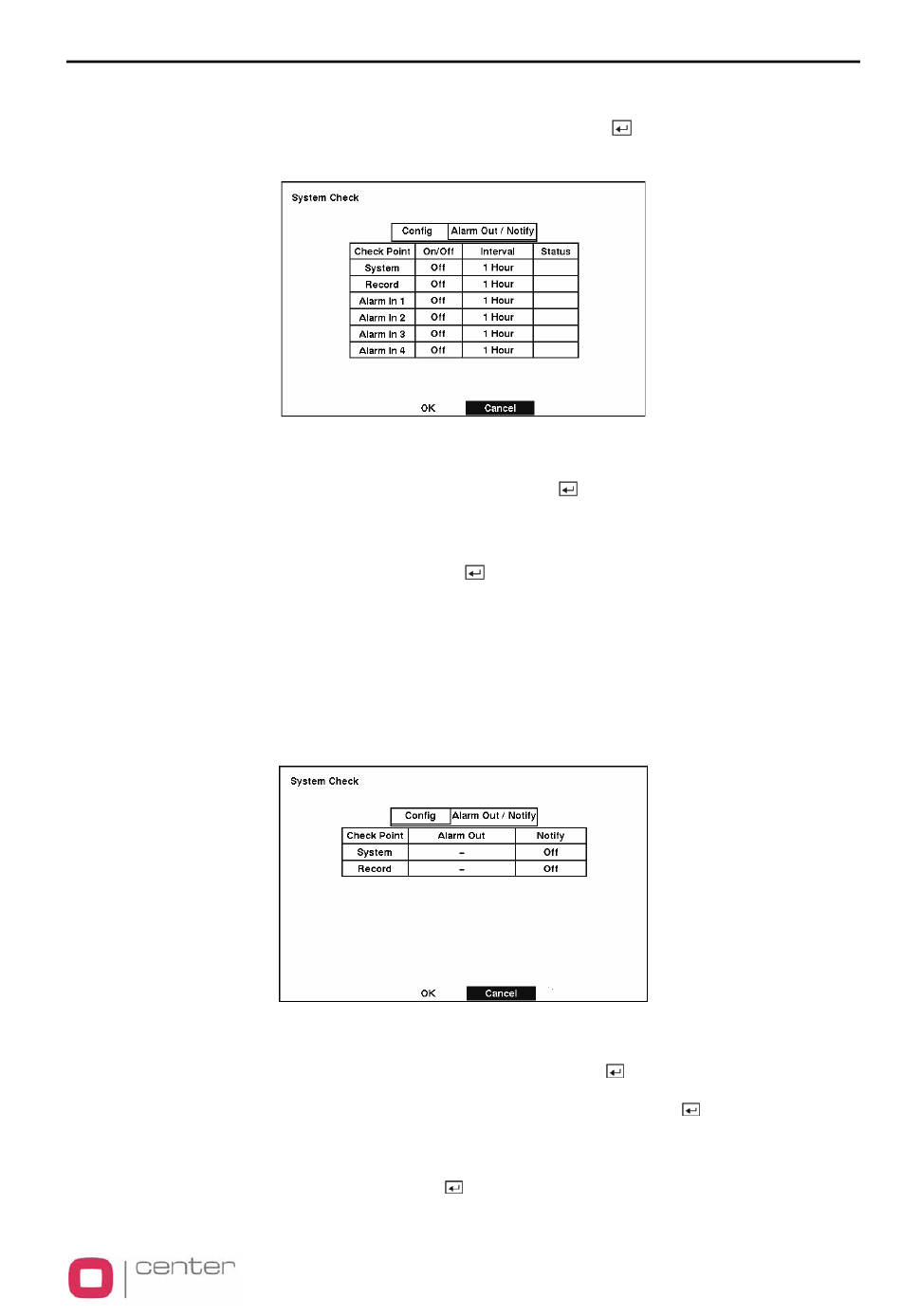 System Check

Config | Alarm Out / Notify

| Check Point | On/Off | Interval | Status |
|---|---|---|---|
| System | Off | 1 Hour | |
| Record | Off | 1 Hour | |
| Alarm In 1 | Off | 1 Hour | |
| Alarm In 2 | Off | 1 Hour | |
| Alarm In 3 | Off | 1 Hour | |
| Alarm In 4 | Off | 1 Hour | |

OK Cancel

System Check

Config | Alarm Out / Notify

| Check Point | Alarm Out | Notify |
|---|---|---|
| System | – | Off |
| Record | – | Off |

OK Cancel

center